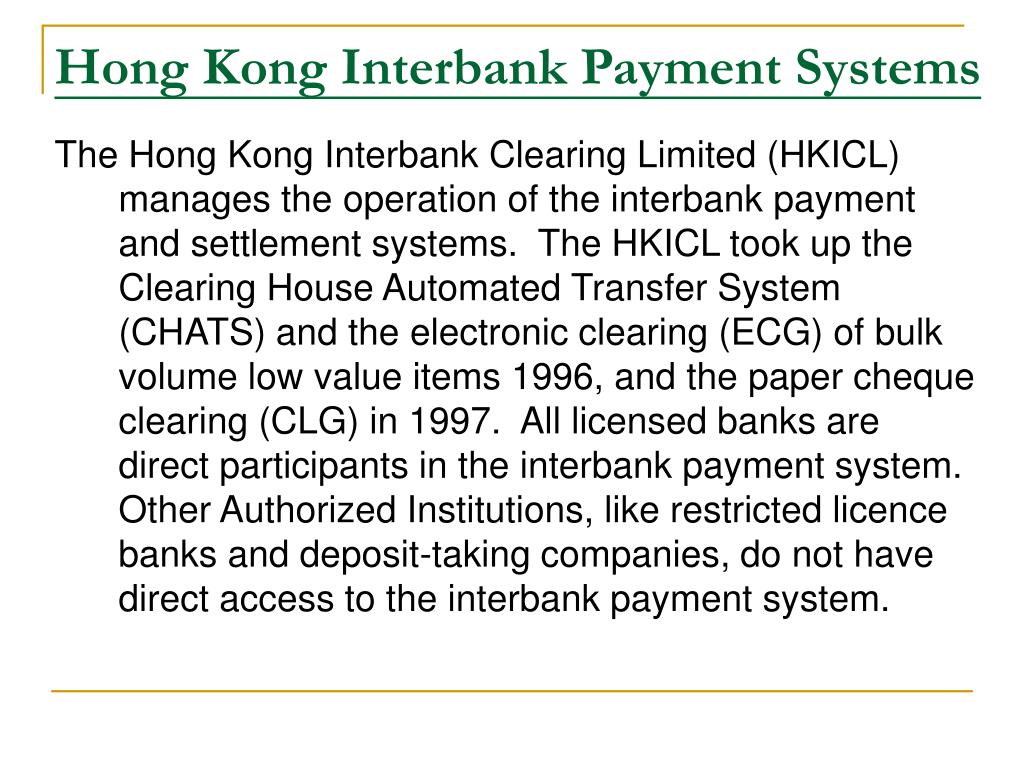 Hong Kong Interbank Payment Systems

The Hong Kong Interbank Clearing Limited (HKICL) manages the operation of the interbank payment and settlement systems. The HKICL took up the Clearing House Automated Transfer System (CHATS) and the electronic clearing (ECG) of bulk volume low value items 1996, and the paper cheque clearing (CLG) in 1997. All licensed banks are direct participants in the interbank payment system. Other Authorized Institutions, like restricted licence banks and deposit-taking companies, do not have direct access to the interbank payment system.